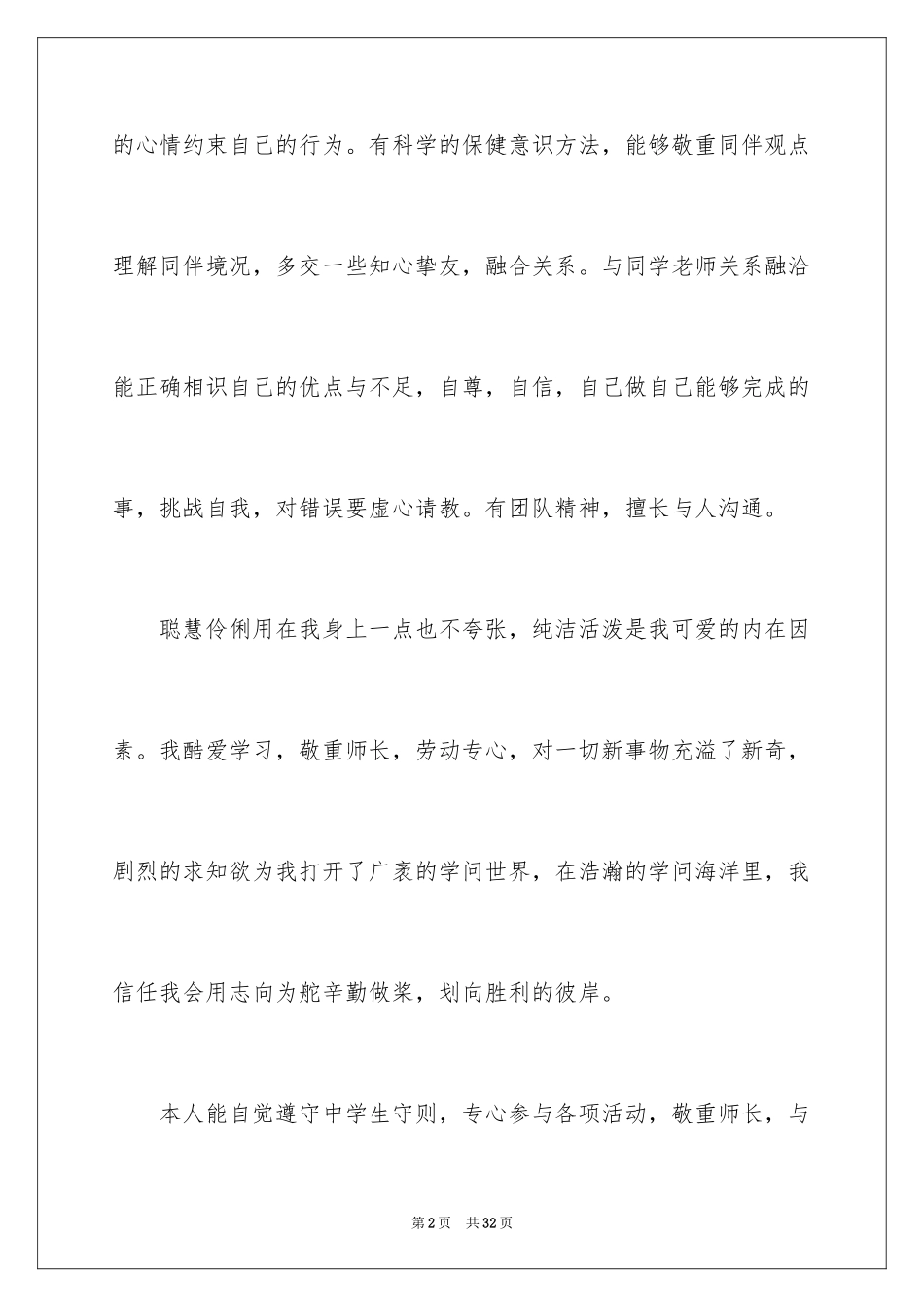 的心情约束自己的行为。有科学的保健意识方法，能够敬重同伴观点理解同伴境况，多交一些知心挚友，融合关系。与同学老师关系融洽能正确相识自己的优点与不足，自尊，自信，自己做自己能够完成的事，挑战自我，对错误要虚心请教。有团队精神，擅长与人沟通。

聪慧伶俐用在我身上一点也不夸张，纯洁活泼是我可爱的内在因素。我酷爱学习，敬重师长，劳动专心，对一切新事物充溢了新奇，剧烈的求知欲为我打开了广袤的学问世界，在浩瀚的学问海洋里，我信任我会用志向为舵辛勤做桨，划向胜利的彼岸。

本人能自觉遵守中学生守则，专心参与各项活动，敬重师长，与

第2页 共32页